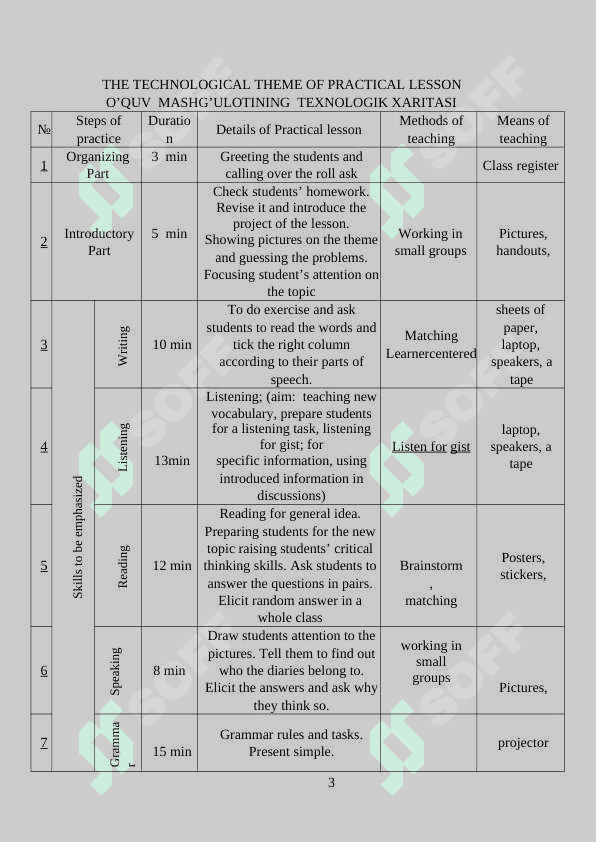 THE TECHNOLOGICAL THEME OF PRACTICAL LESSON
O'QUV MASHG'ULOTINING TEXNOLOGIK XARITASI

| № | Steps of practice | | Duration | Details of Practical lesson | Methods of teaching | Means of teaching |
|---|---|---|---|---|---|---|
| 1 | Organizing Part | | 3 min | Greeting the students and calling over the roll ask | | Class register |
| 2 | Introductory Part | | 5 min | Check students' homework. Revise it and introduce the project of the lesson. Showing pictures on the theme and guessing the problems. Focusing student's attention on the topic | Working in small groups | Pictures, handouts, |
| 3 | Skills to be emphasized | Writing | 10 min | To do exercise and ask students to read the words and tick the right column according to their parts of speech. | Matching Learnercentered | sheets of paper, laptop, speakers, a tape |
| 4 | | Listening | 13min | Listening; (aim: teaching new vocabulary, prepare students for a listening task, listening for gist; for specific information, using introduced information in discussions) | Listen for gist | laptop, speakers, a tape |
| 5 | | Reading | 12 min | Reading for general idea. Preparing students for the new topic raising students' critical thinking skills. Ask students to answer the questions in pairs. Elicit random answer in a whole class | Brainstorm , matching | Posters, stickers, |
| 6 | | Speaking | 8 min | Draw students attention to the pictures. Tell them to find out who the diaries belong to. Elicit the answers and ask why they think so. | working in small groups | Pictures, |
| 7 | | Grammar | 15 min | Grammar rules and tasks. Present simple. | | projector |

3